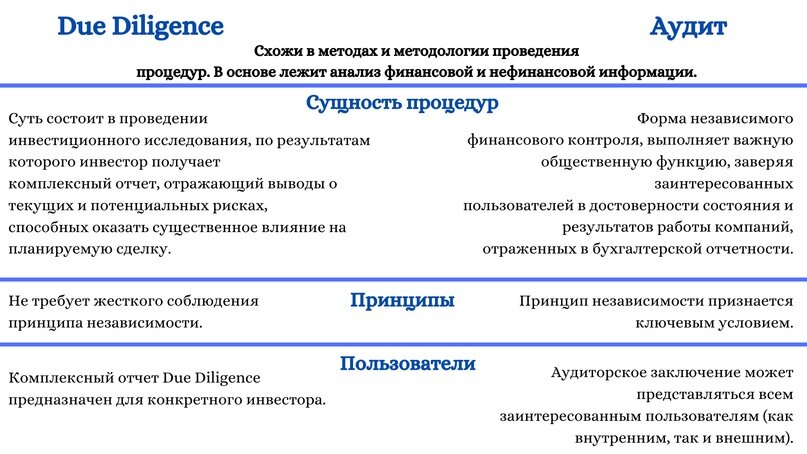 Due Diligence

Аудит

Схожи в методах и методологии проведения процедур. В основе лежит анализ финансовой и нефинансовой информации.

Сущность процедур

Суть состоит в проведении инвестиционного исследования, по результатам которого инвестор получает комплексный отчет, отражающий выводы о текущих и потенциальных рисках, способных оказать существенное влияние на планируемую сделку.

Форма независимого финансового контроля, выполняет важную общественную функцию, заверяя заинтересованных пользователей в достоверности состояния и результатов работы компаний, отраженных в бухгалтерской отчетности.

Принципы

Не требует жесткого соблюдения принципа независимости.

Принцип независимости признается ключевым условием.

Пользователи

Комплексный отчет Due Diligence предназначен для конкретного инвестора.

Аудиторское заключение может представляться всем заинтересованным пользователям (как внутренним, так и внешним).